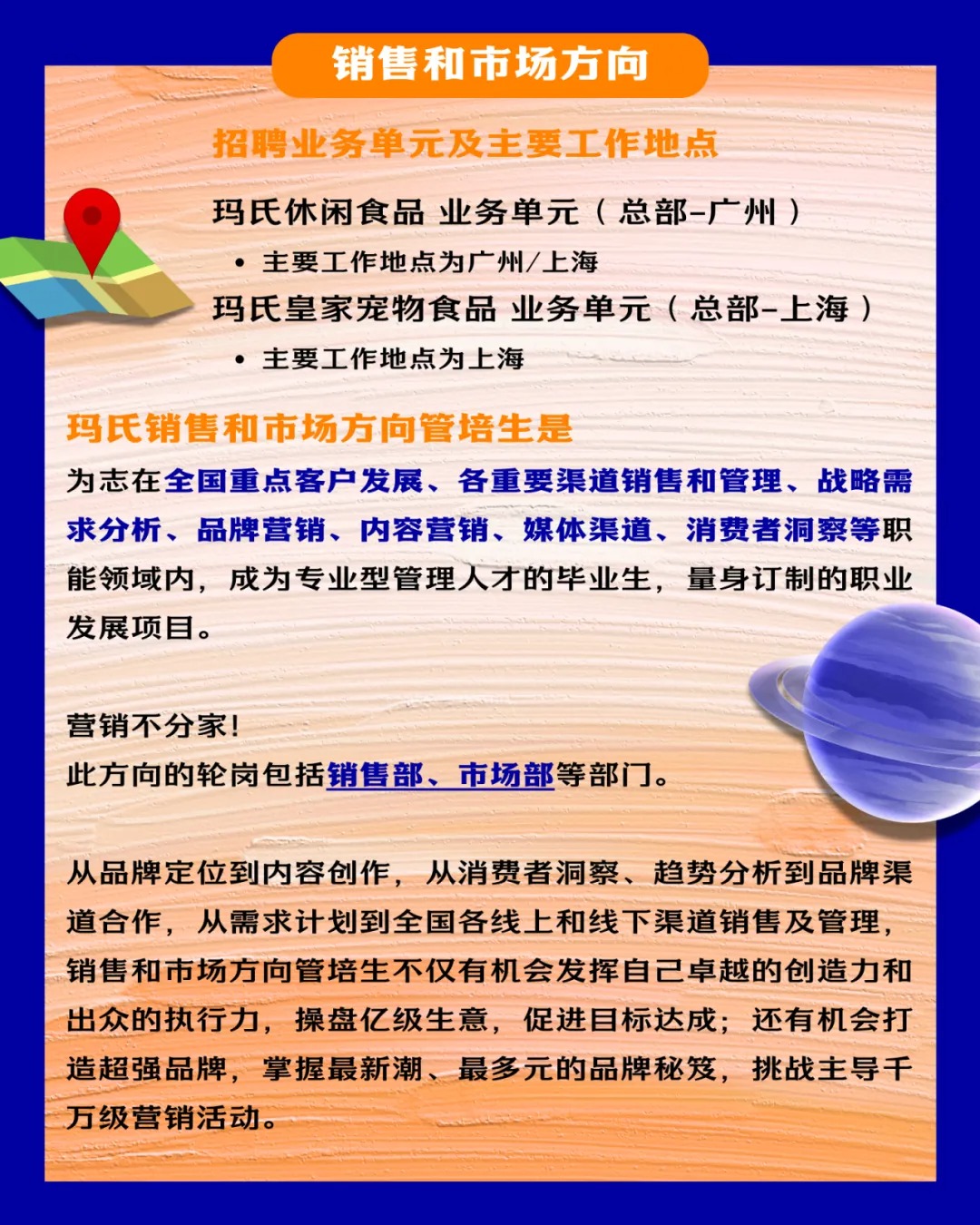 销售和市场方向

招聘业务单元及主要工作地点

玛氏休闲食品 业务单元（总部-广州）

• 主要工作地点为广州/上海

玛氏皇家宠物食品 业务单元（总部-上海）

• 主要工作地点为上海

玛氏销售和市场方向管培生是

为志在全国重点客户发展、各重要渠道销售和管理、战略需求分析、品牌营销、内容营销、媒体渠道、消费者洞察等职能领域内，成为专业型管理人才的毕业生，量身订制的职业发展项目。

营销不分家！
此方向的轮岗包括销售部、市场部等部门。

从品牌定位到内容创作，从消费者洞察、趋势分析到品牌渠道合作，从需求计划到全国各线上和线下渠道销售及管理，销售和市场方向管培生不仅有机会发挥自己卓越的创造力和出众的执行力，操盘亿级生意，促进目标达成；还有机会打造超强品牌，掌握最新潮、最多元的品牌秘笈，挑战主导千万级营销活动。